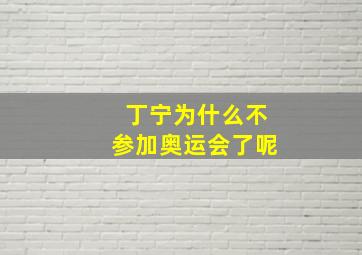 丁宁为什么不
参加奥运会了呢